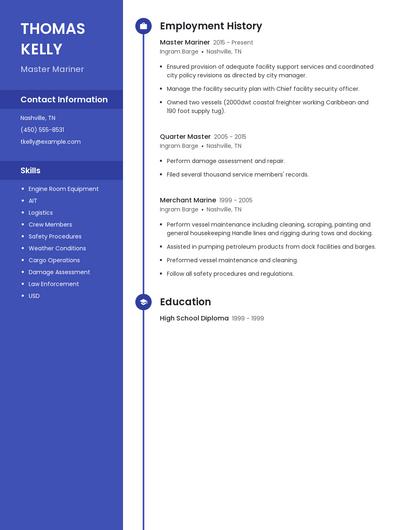 THOMAS KELLY

Master Mariner

Contact Information

Nashville, TN

(450) 555-8531

tkelly@example.com

Skills

- Engine Room Equipment
- AIT
- Logistics
- Crew Members
- Safety Procedures
- Weather Conditions
- Cargo Operations
- Damage Assessment
- Law Enforcement
- USD

Employment History

Master Mariner 2015 - Present
Ingram Barge • Nashville, TN

- Ensured provision of adequate facility support services and coordinated city policy revisions as directed by city manager.
- Manage the facility security plan with Chief facility security officer.
- Owned two vessels (2000dwt coastal freighter working Caribbean and 190 foot supply tug).

Quarter Master 2005 - 2015
Ingram Barge • Nashville, TN

- Perform damage assessment and repair.
- Filed several thousand service members' records.

Merchant Marine 1999 - 2005
Ingram Barge • Nashville, TN

- Perform vessel maintenance including cleaning, scraping, painting and general housekeeping Handle lines and rigging during tows and docking.
- Assisted in pumping petroleum products from dock facilities and barges.
- Preformed vessel maintenance and cleaning.
- Follow all safety procedures and regulations.

Education

High School Diploma 1999 - 1999